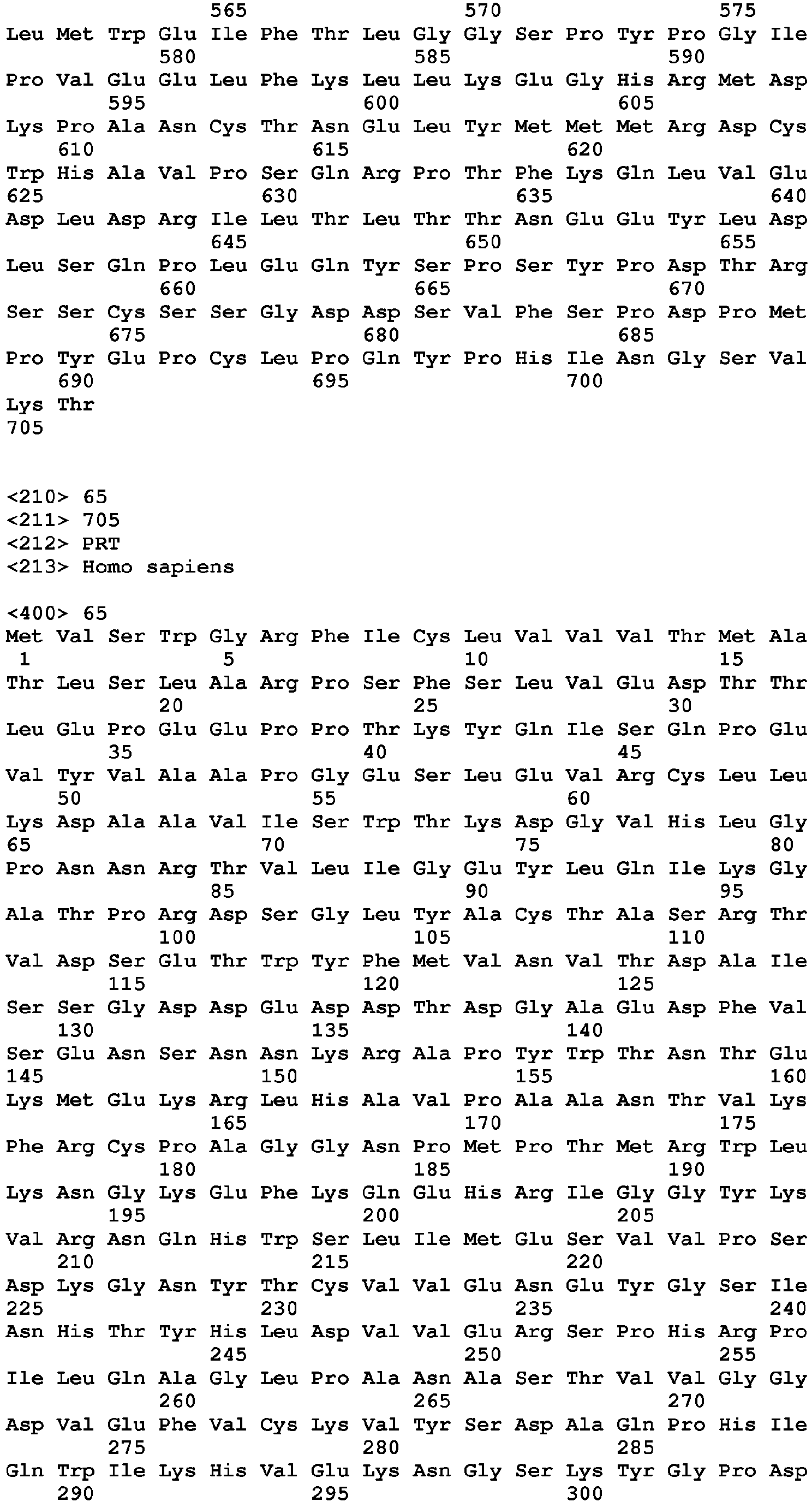 565 570 575
Leu Met Trp Glu Ile Phe Thr Leu Gly Gly Ser Pro Tyr Pro Gly Ile
580 585 590
Pro Val Glu Glu Leu Phe Lys Leu Leu Lys Glu Gly His Arg Met Asp
595 600 605
Lys Pro Ala Asn Cys Thr Asn Glu Leu Tyr Met Met Met Arg Asp Cys
610 615 620
Trp His Ala Val Pro Ser Gln Arg Pro Thr Phe Lys Gln Leu Val Glu
625 630 635 640
Asp Leu Asp Arg Ile Leu Thr Leu Thr Thr Asn Glu Glu Tyr Leu Asp
645 650 655
Leu Ser Gln Pro Leu Glu Gln Tyr Ser Pro Ser Tyr Pro Asp Thr Arg
660 665 670
Ser Ser Cys Ser Ser Gly Asp Asp Ser Val Phe Ser Pro Asp Pro Met
675 680 685
Pro Tyr Glu Pro Cys Leu Pro Gln Tyr Pro His Ile Asn Gly Ser Val
690 695 700
Lys Thr
705

<210> 65
<211> 705
<212> PRT
<213> Homo sapiens

<400> 65
Met Val Ser Trp Gly Arg Phe Ile Cys Leu Val Val Val Thr Met Ala
1 5 10 15
Thr Leu Ser Leu Ala Arg Pro Ser Phe Ser Leu Val Glu Asp Thr Thr
20 25 30
Leu Glu Pro Glu Glu Pro Pro Thr Lys Tyr Gln Ile Ser Gln Pro Glu
35 40 45
Val Tyr Val Ala Ala Pro Gly Glu Ser Leu Glu Val Arg Cys Leu Leu
50 55 60
Lys Asp Ala Ala Val Ile Ser Trp Thr Lys Asp Gly Val His Leu Gly
65 70 75 80
Pro Asn Asn Arg Thr Val Leu Ile Gly Glu Tyr Leu Gln Ile Lys Gly
85 90 95
Ala Thr Pro Arg Asp Ser Gly Leu Tyr Ala Cys Thr Ala Ser Arg Thr
100 105 110
Val Asp Ser Glu Thr Trp Tyr Phe Met Val Asn Val Thr Asp Ala Ile
115 120 125
Ser Ser Gly Asp Asp Glu Asp Asp Thr Asp Gly Ala Glu Asp Phe Val
130 135 140
Ser Glu Asn Ser Asn Asn Lys Arg Ala Pro Tyr Trp Thr Asn Thr Glu
145 150 155 160
Lys Met Glu Lys Arg Leu His Ala Val Pro Ala Ala Asn Thr Val Lys
165 170 175
Phe Arg Cys Pro Ala Gly Gly Asn Pro Met Pro Thr Met Arg Trp Leu
180 185 190
Lys Asn Gly Lys Glu Phe Lys Gln Glu His Arg Ile Gly Gly Tyr Lys
195 200 205
Val Arg Asn Gln His Trp Ser Leu Ile Met Glu Ser Val Val Pro Ser
210 215 220
Asp Lys Gly Asn Tyr Thr Cys Val Val Glu Asn Glu Tyr Gly Ser Ile
225 230 235 240
Asn His Thr Tyr His Leu Asp Val Val Glu Arg Ser Pro His Arg Pro
245 250 255
Ile Leu Gln Ala Gly Leu Pro Ala Asn Ala Ser Thr Val Val Gly Gly
260 265 270
Asp Val Glu Phe Val Cys Lys Val Tyr Ser Asp Ala Gln Pro His Ile
275 280 285
Gln Trp Ile Lys His Val Glu Lys Asn Gly Ser Lys Tyr Gly Pro Asp
290 295 300